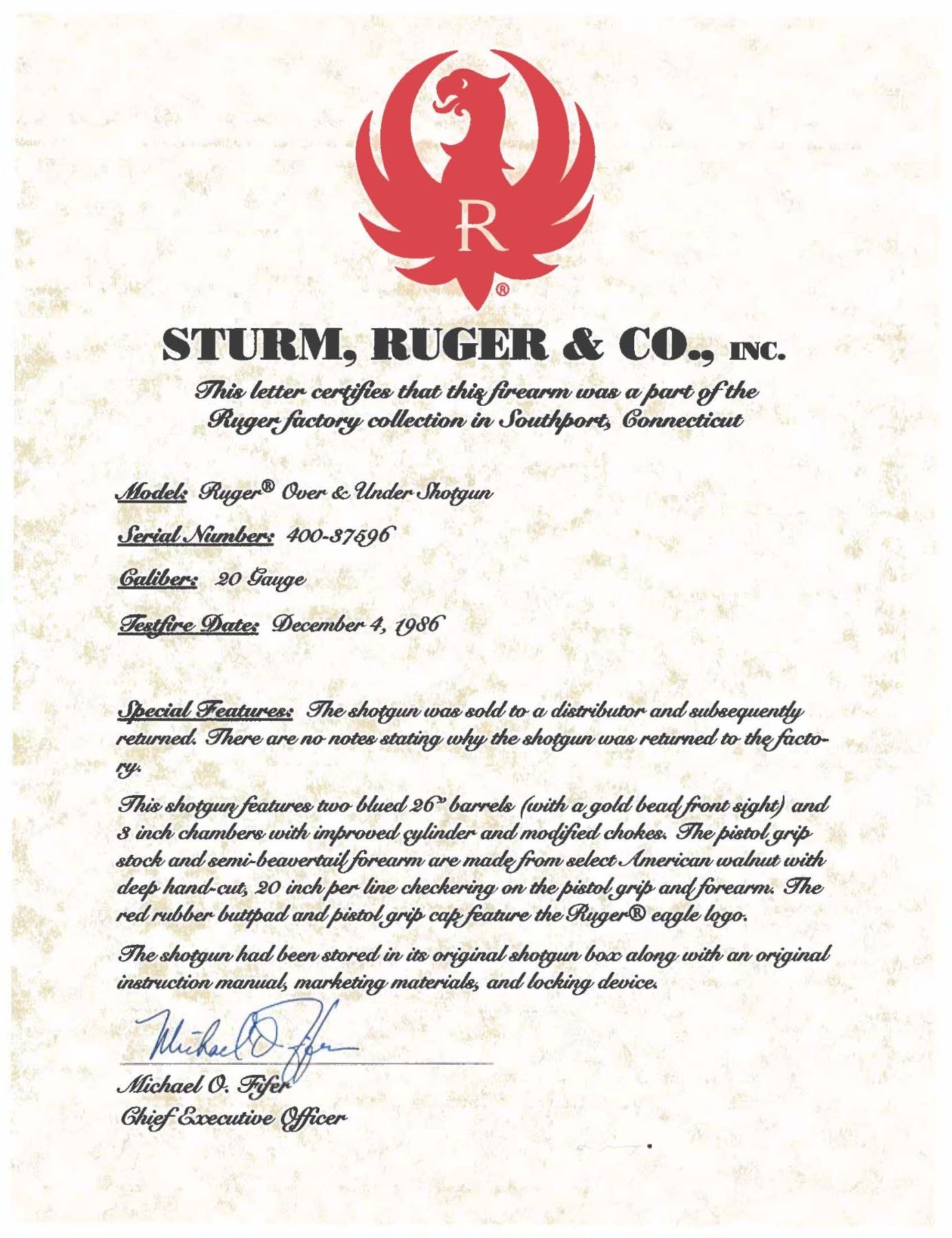 R
®

STURM, RUGER & CO., INC.

This letter certifies that this firearm was a part of the Ruger factory collection in Southport, Connecticut

Model: Ruger® Over & Under Shotgun

Serial Number: 400-37596

Caliber: 20 Gauge

Testfire Date: December 4, 1986

Special Features: The shotgun was sold to a distributor and subsequently returned. There are no notes stating why the shotgun was returned to the factory.

This shotgun features two blued 26" barrels (with a gold bead front sight) and 3 inch chambers with improved cylinder and modified chokes. The pistol grip stock and semi-beavertail forearm are made from select American walnut with deep hand-cut, 20 inch per line checkering on the pistol grip and forearm. The red rubber buttpad and pistol grip cap feature the Ruger® eagle logo.

The shotgun had been stored in its original shotgun box along with an original instruction manual, marketing materials, and locking device.

Michael O. Fifer

Michael O. Fifer
Chief Executive Officer